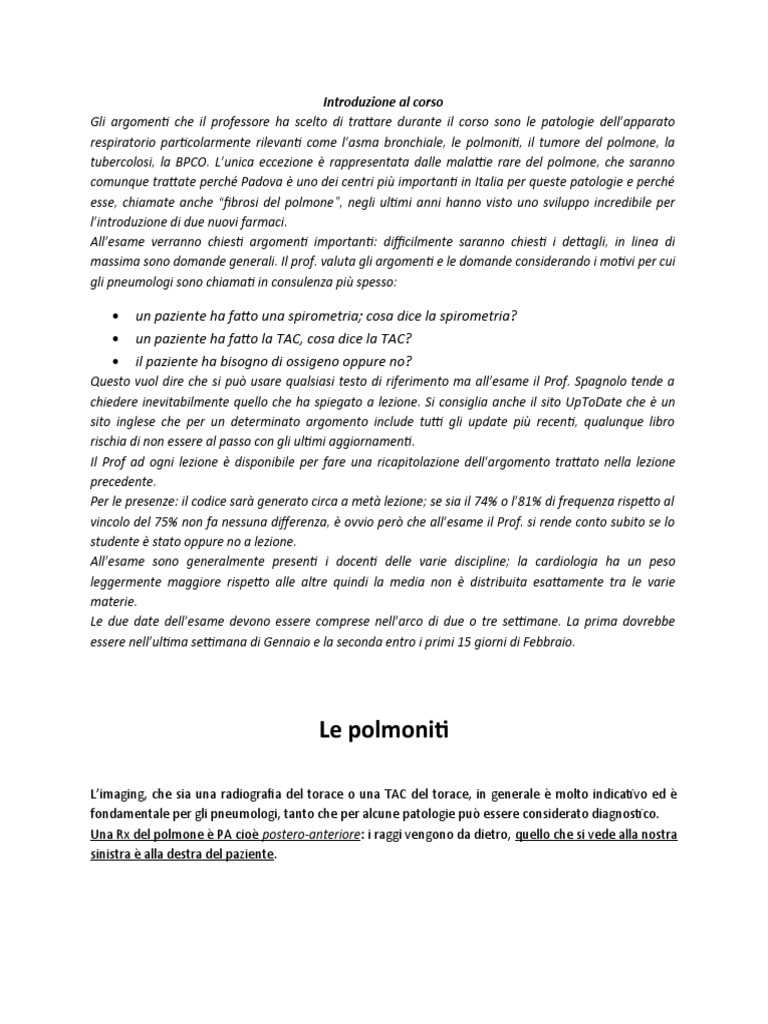 Introduzione al corso

Gli argomenti che il professore ha scelto di trattare durante il corso sono le patologie dell'apparato respiratorio particolarmente rilevanti come l'asma bronchiale, le polmoniti, il tumore del polmone, la tubercolosi, la BPCO. L'unica eccezione è rappresentata dalle malattie rare del polmone, che saranno comunque trattate perché Padova è uno dei centri più importanti in Italia per queste patologie e perché esse, chiamate anche "fibrosi del polmone", negli ultimi anni hanno visto uno sviluppo incredibile per l'introduzione di due nuovi farmaci.

All'esame verranno chiesti argomenti importanti: difficilmente saranno chiesti i dettagli, in linea di massima sono domande generali. Il prof. valuta gli argomenti e le domande considerando i motivi per cui gli pneumologi sono chiamati in consulenza più spesso:

• un paziente ha fatto una spirometria; cosa dice la spirometria?
• un paziente ha fatto la TAC, cosa dice la TAC?
• il paziente ha bisogno di ossigeno oppure no?

Questo vuol dire che si può usare qualsiasi testo di riferimento ma all'esame il Prof. Spagnolo tende a chiedere inevitabilmente quello che ha spiegato a lezione. Si consiglia anche il sito UpToDate che è un sito inglese che per un determinato argomento include tutti gli update più recenti, qualunque libro rischia di non essere al passo con gli ultimi aggiornamenti.

Il Prof ad ogni lezione è disponibile per fare una ricapitolazione dell'argomento trattato nella lezione precedente.

Per le presenze: il codice sarà generato circa a metà lezione; se sia il 74% o l'81% di frequenza rispetto al vincolo del 75% non fa nessuna differenza, è ovvio però che all'esame il Prof. si rende conto subito se lo studente è stato oppure no a lezione.

All'esame sono generalmente presenti i docenti delle varie discipline; la cardiologia ha un peso leggermente maggiore rispetto alle altre quindi la media non è distribuita esattamente tra le varie materie.

Le due date dell'esame devono essere comprese nell'arco di due o tre settimane. La prima dovrebbe essere nell'ultima settimana di Gennaio e la seconda entro i primi 15 giorni di Febbraio.

Le polmoniti

L'imaging, che sia una radiografia del torace o una TAC del torace, in generale è molto indicativo ed è fondamentale per gli pneumologi, tanto che per alcune patologie può essere considerato diagnostico.

Una Rx del polmone è PA cioè postero-anteriore: i raggi vengono da dietro, quello che si vede alla nostra sinistra è alla destra del paziente.